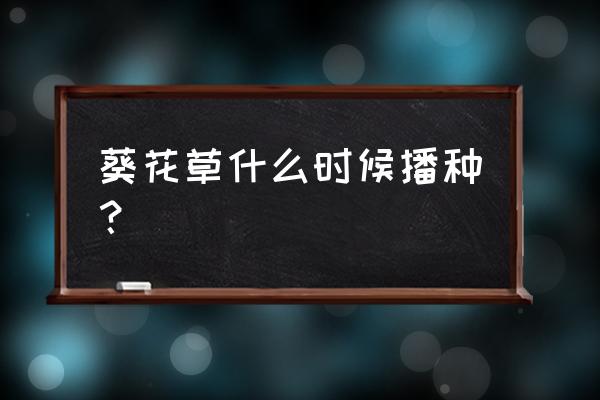 葵花草什么时候播种？